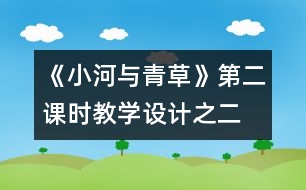 《小河与青草》第二课时教学设计之二